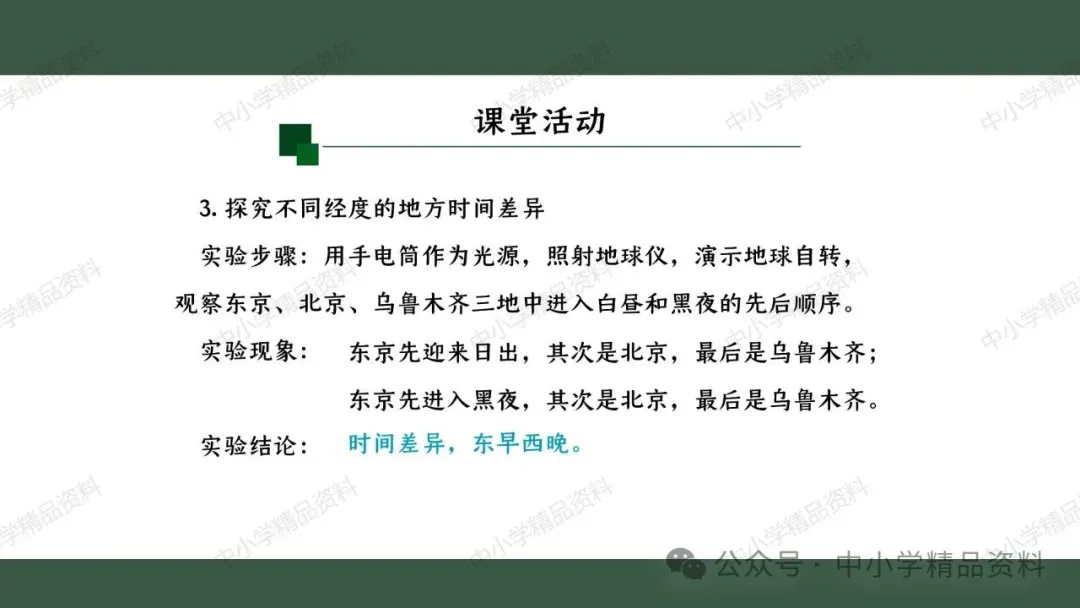 课堂活动

3.探究不同经度的地方时间差异

实验步骤：用手电筒作为光源，照射地球仪，演示地球自转，观察东京、北京、乌鲁木齐三地中进入白昼和黑夜的先后顺序。

实验现象： 东京先迎来日出，其次是北京，最后是乌鲁木齐；
东京先进入黑夜，其次是北京，最后是乌鲁木齐。

实验结论： 时间差异，东早西晚。

公众号 · 中小学精品资料

中小学精品资料